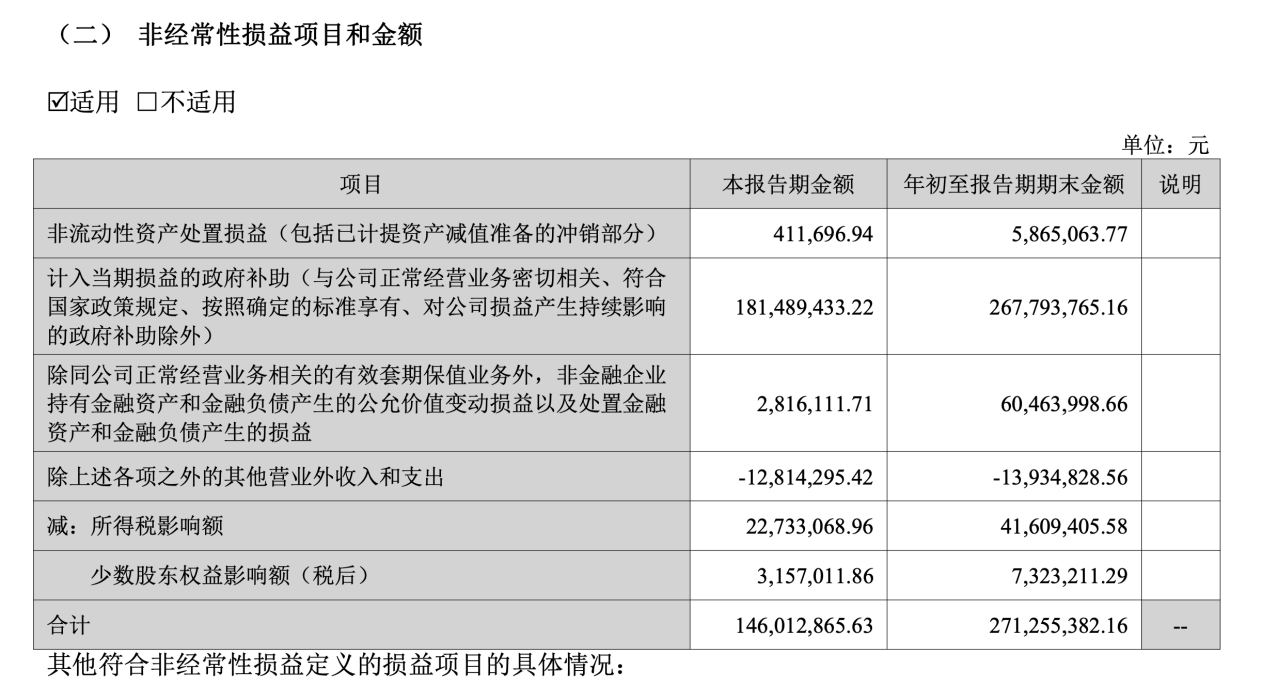 （二） 非经常性损益项目和金额

☑适用 □不适用

单位：元

| 项目 | 本报告期金额 | 年初至报告期期末金额 | 说明 |
|---|---|---|---|
| 非流动性资产处置损益（包括已计提资产减值准备的冲销部分） | 411,696.94 | 5,865,063.77 | |
| 计入当期损益的政府补助（与公司正常经营业务密切相关、符合国家政策规定、按照确定的标准享有、对公司损益产生持续影响的政府补助除外） | 181,489,433.22 | 267,793,765.16 | |
| 除同公司正常经营业务相关的有效套期保值业务外，非金融企业持有金融资产和金融负债产生的公允价值变动损益以及处置金融资产和金融负债产生的损益 | 2,816,111.71 | 60,463,998.66 | |
| 除上述各项之外的其他营业外收入和支出 | -12,814,295.42 | -13,934,828.56 | |
| 减：所得税影响额 | 22,733,068.96 | 41,609,405.58 | |
| 少数股东权益影响额（税后） | 3,157,011.86 | 7,323,211.29 | |
| 合计 | 146,012,865.63 | 271,255,382.16 | -- |

其他符合非经常性损益定义的损益项目的具体情况：